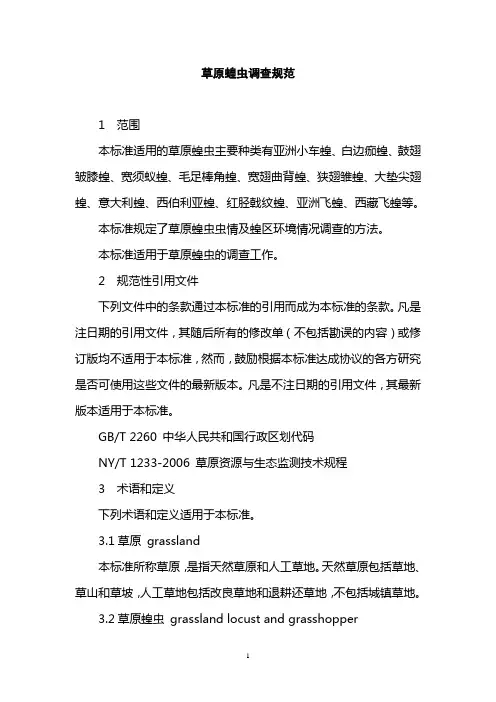 草原蝗虫调查规范

1 范围

本标准适用的草原蝗虫主要种类有亚洲小车蝗、白边痂蝗、鼓翅皱膝蝗、宽须蚁蝗、毛足棒角蝗、宽翅曲背蝗、狭翅雏蝗、大垫尖翅蝗、意大利蝗、西伯利亚蝗、红胫戟纹蝗、亚洲飞蝗、西藏飞蝗等。

本标准规定了草原蝗虫虫情及蝗区环境情况调查的方法。

本标准适用于草原蝗虫的调查工作。

2 规范性引用文件

下列文件中的条款通过本标准的引用而成为本标准的条款。凡是注日期的引用文件，其随后所有的修改单（不包括勘误的内容）或修订版均不适用于本标准，然而，鼓励根据本标准达成协议的各方研究是否可使用这些文件的最新版本。凡是不注日期的引用文件，其最新版本适用于本标准。

GB/T 2260 中华人民共和国行政区划代码

NY/T 1233-2006 草原资源与生态监测技术规程

3 术语和定义

下列术语和定义适用于本标准。

3.1 草原 grassland

本标准所称草原，是指天然草原和人工草地。天然草原包括草地、草山和草坡，人工草地包括改良草地和退耕还草地，不包括城镇草地。

3.2 草原蝗虫 grassland locust and grasshopper

1